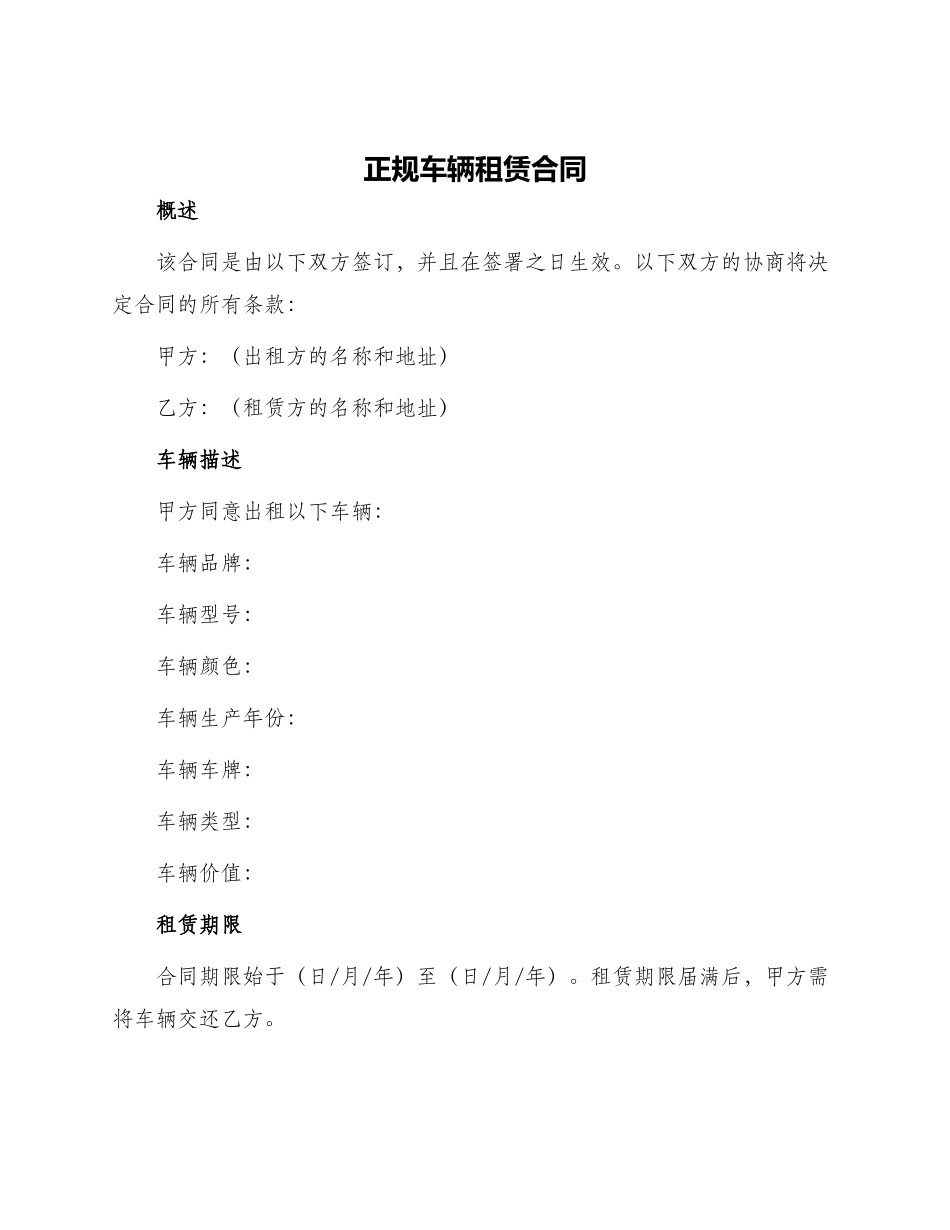 正规车辆租赁合同

概述

该合同是由以下双方签订，并且在签署之日生效。以下双方的协商将决定合同的所有条款：

甲方：（出租方的名称和地址）

乙方：（租赁方的名称和地址）

车辆描述

甲方同意出租以下车辆：

车辆品牌：

车辆型号：

车辆颜色：

车辆生产年份：

车辆车牌：

车辆类型：

车辆价值：

租赁期限

合同期限始于（日/月/年）至（日/月/年）。租赁期限届满后，甲方需将车辆交还乙方。